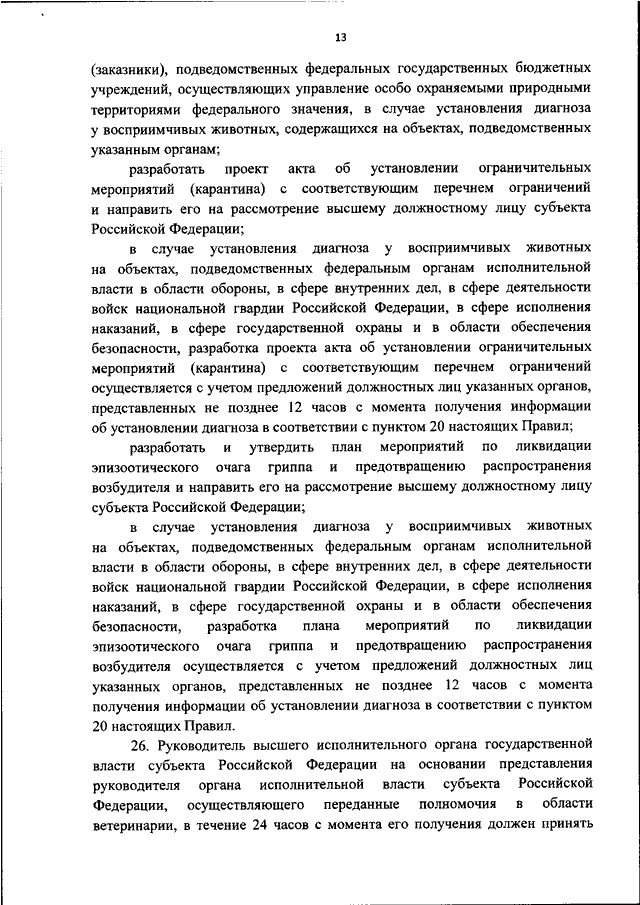 13

(заказники), подведомственных федеральных государственных бюджетных учреждений, осуществляющих управление особо охраняемыми природными территориями федерального значения, в случае установления диагноза у восприимчивых животных, содержащихся на объектах, подведомственных указанным органам;

разработать проект акта об установлении ограничительных мероприятий (карантина) с соответствующим перечнем ограничений и направить его на рассмотрение высшему должностному лицу субъекта Российской Федерации;

в случае установления диагноза у восприимчивых животных на объектах, подведомственных федеральным органам исполнительной власти в области обороны, в сфере внутренних дел, в сфере деятельности войск национальной гвардии Российской Федерации, в сфере исполнения наказаний, в сфере государственной охраны и в области обеспечения безопасности, разработка проекта акта об установлении ограничительных мероприятий (карантина) с соответствующим перечнем ограничений осуществляется с учетом предложений должностных лиц указанных органов, представленных не позднее 12 часов с момента получения информации об установлении диагноза в соответствии с пунктом 20 настоящих Правил;

разработать и утвердить план мероприятий по ликвидации эпизоотического очага гриппа и предотвращению распространения возбудителя и направить его на рассмотрение высшему должностному лицу субъекта Российской Федерации;

в случае установления диагноза у восприимчивых животных на объектах, подведомственных федеральным органам исполнительной власти в области обороны, в сфере внутренних дел, в сфере деятельности войск национальной гвардии Российской Федерации, в сфере исполнения наказаний, в сфере государственной охраны и в области обеспечения безопасности, разработка плана мероприятий по ликвидации эпизоотического очага гриппа и предотвращению распространения возбудителя осуществляется с учетом предложений должностных лиц указанных органов, представленных не позднее 12 часов с момента получения информации об установлении диагноза в соответствии с пунктом 20 настоящих Правил.

26. Руководитель высшего исполнительного органа государственной власти субъекта Российской Федерации на основании представления руководителя органа исполнительной власти субъекта Российской Федерации, осуществляющего переданные полномочия в области ветеринарии, в течение 24 часов с момента его получения должен принять